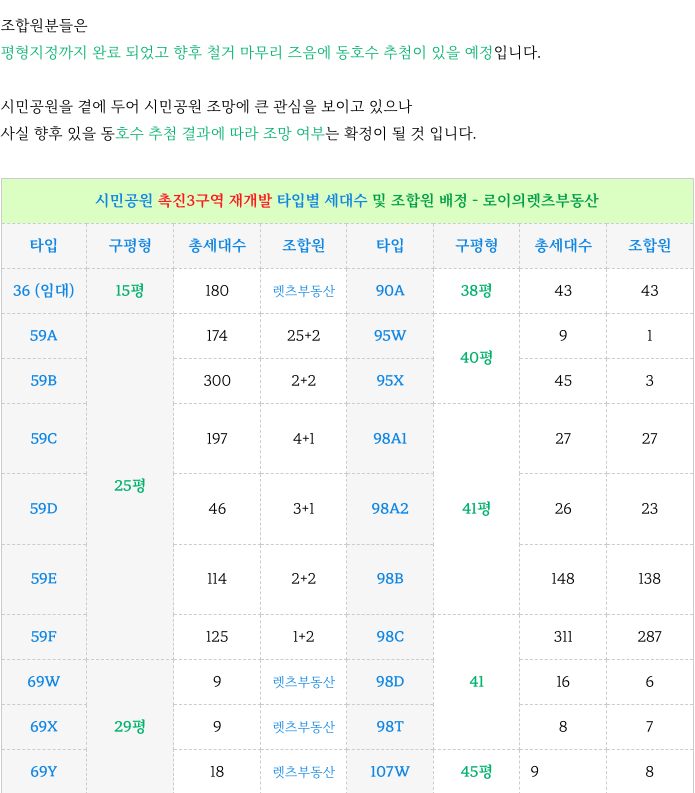 조합원분들은
평형지정까지 완료 되었고 향후 철거 마무리 즈음에 동호수 추첨이 있을 예정입니다.

시민공원을 곁에 두어 시민공원 조망에 큰 관심을 보이고 있으나
사실 향후 있을 동호수 추첨 결과에 따라 조망 여부는 확정이 될 것 입니다.

시민공원 촉진3구역 재개발 타입별 세대수 및 조합원 배정 - 로이의렛츠부동산

| 타입 | 구평형 | 총세대수 | 조합원 | 타입 | 구평형 | 총세대수 | 조합원 |
|---|---|---|---|---|---|---|---|
| 36 (임대) | 15평 | 180 | 렛츠부동산 | 90A | 38평 | 43 | 43 |
| 59A | 25평 | 174 | 25+2 | 95W | 40평 | 9 | 1 |
| 59B | | 300 | 2+2 | 95X | | 45 | 3 |
| 59C | | 197 | 4+1 | 98A1 | 41평 | 27 | 27 |
| 59D | | 46 | 3+1 | 98A2 | | 26 | 23 |
| 59E | | 114 | 2+2 | 98B | | 148 | 138 |
| 59F | | 125 | 1+2 | 98C | 41 | 311 | 287 |
| 69W | 29평 | 9 | 렛츠부동산 | 98D | | 16 | 6 |
| 69X | | 9 | 렛츠부동산 | 98T | | 8 | 7 |
| 69Y | | 18 | 렛츠부동산 | 107W | 45평 | 9 | 8 |